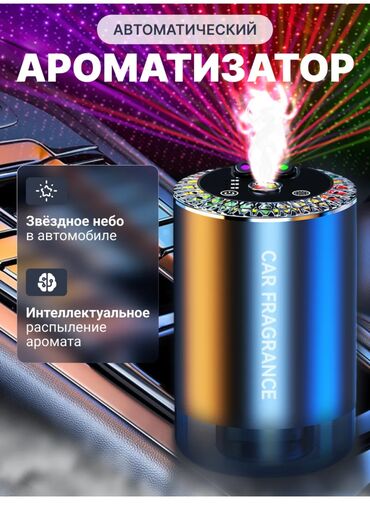 АВТОМАТИЧЕСКИЙ
АРОМАТИЗАТОР

Звёздное небо в автомобиле

Интеллектуальное распыление аромата

CAR FRAGRANCE